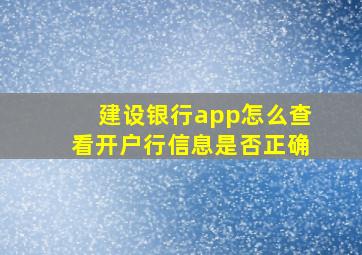 建设银行app怎么查看开户行信息是否正确